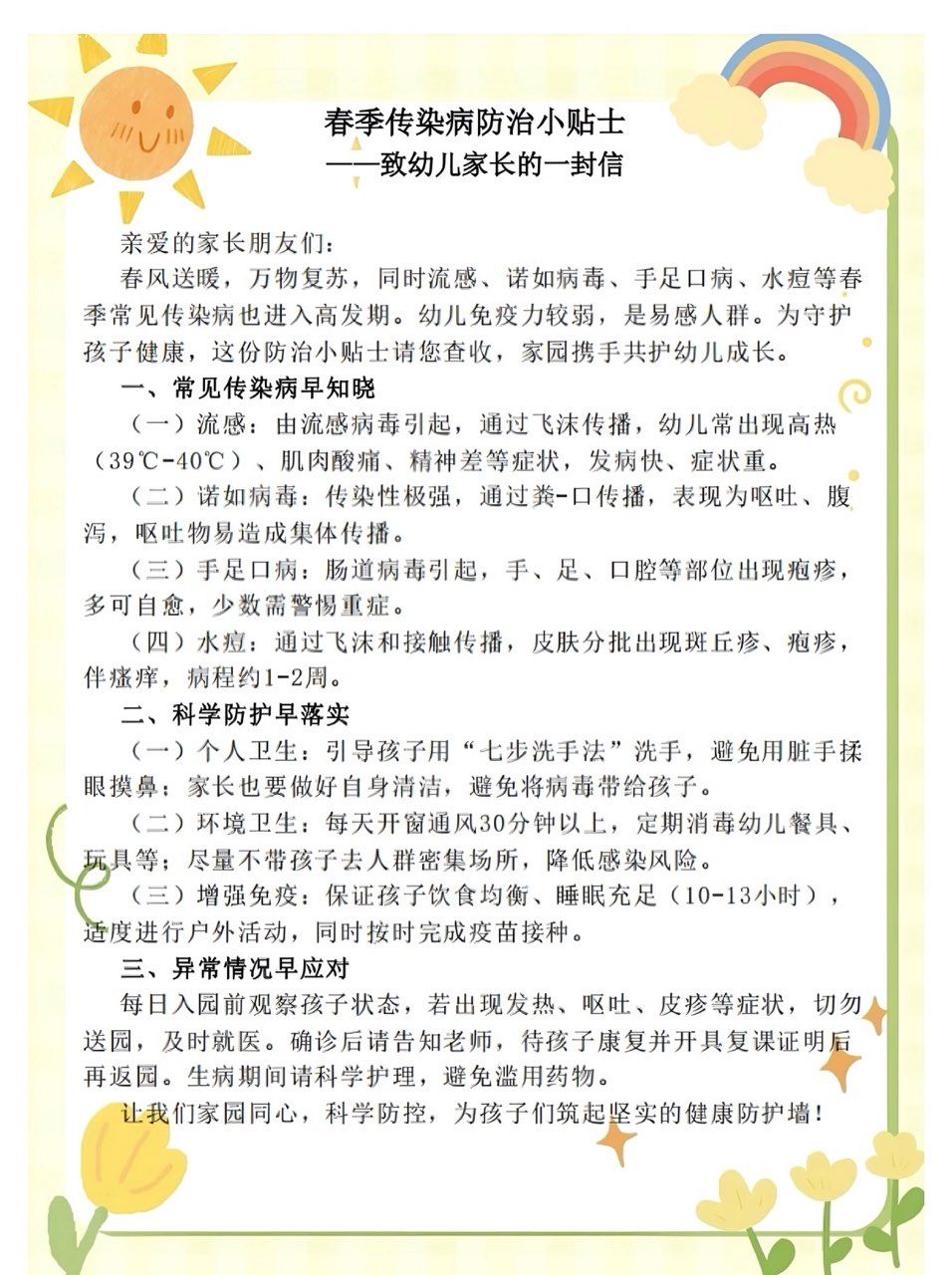 春季传染病防治小贴士
——致幼儿家长的一封信

亲爱的家长朋友们：

春风送暖，万物复苏，同时流感、诺如病毒、手足口病、水痘等春季常见传染病也进入高发期。幼儿免疫力较弱，是易感人群。为守护孩子健康，这份防治小贴士请您查收，家园携手共护幼儿成长。

一、常见传染病早知晓

（一）流感：由流感病毒引起，通过飞沫传播，幼儿常出现高热（39℃-40℃）、肌肉酸痛、精神差等症状，发病快、症状重。

（二）诺如病毒：传染性极强，通过粪-口传播，表现为呕吐、腹泻，呕吐物易造成集体传播。

（三）手足口病：肠道病毒引起，手、足、口腔等部位出现疱疹，多可自愈，少数需警惕重症。

（四）水痘：通过飞沫和接触传播，皮肤分批出现斑丘疹、疱疹，伴瘙痒，病程约1-2周。

二、科学防护早落实

（一）个人卫生：引导孩子用“七步洗手法”洗手，避免用脏手揉眼摸鼻；家长也要做好自身清洁，避免将病毒带给孩子。

（二）环境卫生：每天开窗通风30分钟以上，定期消毒幼儿餐具、玩具等；尽量不带孩子去人群密集场所，降低感染风险。

（三）增强免疫：保证孩子饮食均衡、睡眠充足（10-13小时），适度进行户外活动，同时按时完成疫苗接种。

三、异常情况早应对

每日入园前观察孩子状态，若出现发热、呕吐、皮疹等症状，切勿送园，及时就医。确诊后请告知老师，待孩子康复并开具复课证明后再返园。生病期间请科学护理，避免滥用药物。

让我们家园同心，科学防控，为孩子们筑起坚实的健康防护墙！